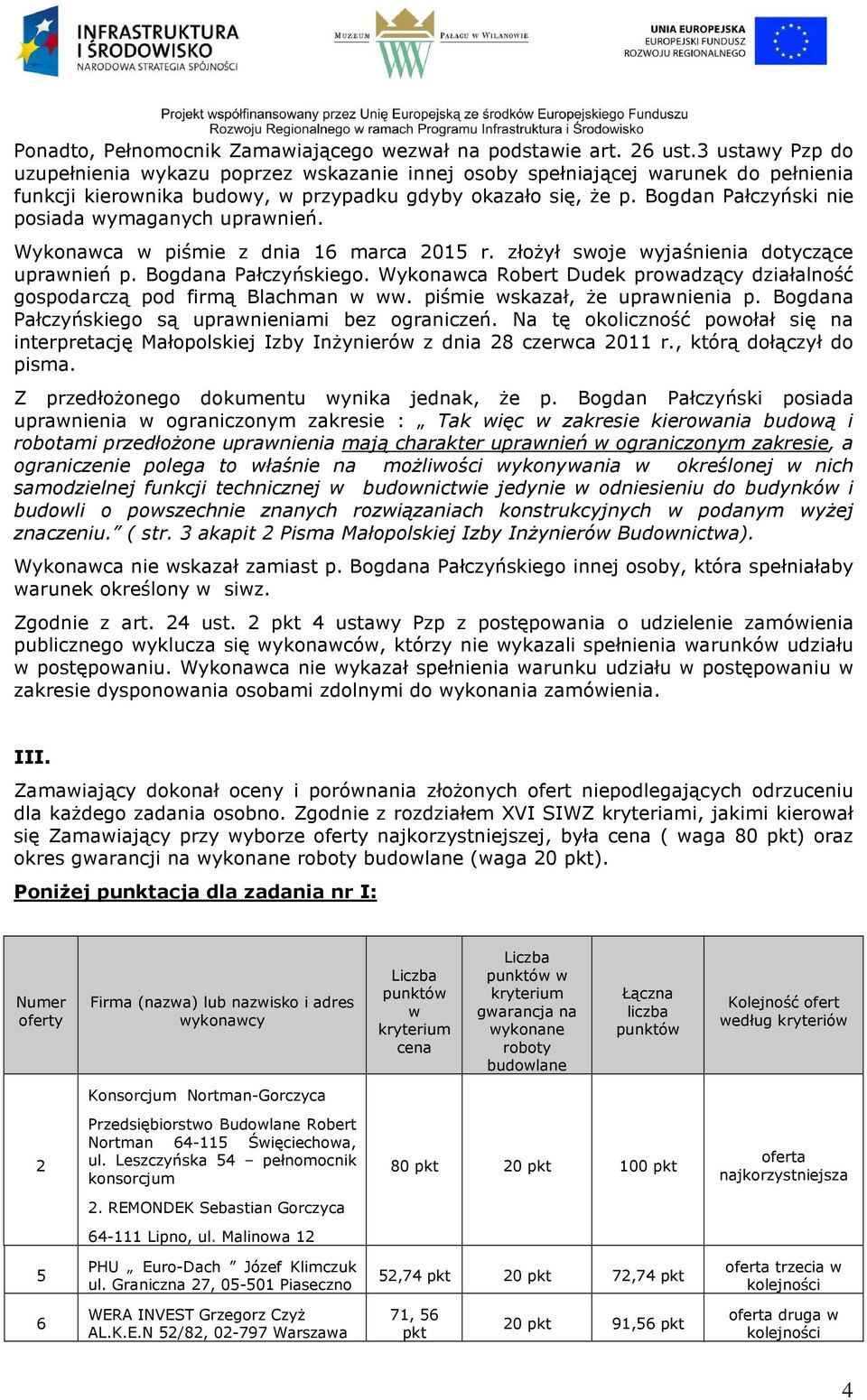 INFRASTRUKTURA I ŚRODOWISKO
NARODOWA STRATEGIA SPÓJNOŚCI

MUZEUM PAŁACU W WILANOWIE

UNIA EUROPEJSKA
EUROPEJSKI FUNDUSZ ROZWOJU REGIONALNEGO

Projekt współfinansowany przez Unię Europejską ze środków Europejskiego Funduszu Rozwoju Regionalnego w ramach Programu Infrastruktura i Środowisko

Ponadto, Pełnomocnik Zamawiającego wezwał na podstawie art. 26 ust.3 ustawy Pzp do uzupełnienia wykazu poprzez wskazanie innej osoby spełniającej warunek do pełnienia funkcji kierownika budowy, w przypadku gdyby okazało się, że p. Bogdan Pałczyński nie posiada wymaganych uprawnień.

Wykonawca w piśmie z dnia 16 marca 2015 r. złożył swoje wyjaśnienia dotyczące uprawnień p. Bogdana Pałczyńskiego. Wykonawca Robert Dudek prowadzący działalność gospodarczą pod firmą Blachman w ww. piśmie wskazał, że uprawnienia p. Bogdana Pałczyńskiego są uprawnieniami bez ograniczeń. Na tę okoliczność powołał się na interpretację Małopolskiej Izby Inżynierów z dnia 28 czerwca 2011 r., którą dołączył do pisma.

Z przedłożonego dokumentu wynika jednak, że p. Bogdan Pałczyński posiada uprawnienia w ograniczonym zakresie : „ Tak więc w zakresie kierowania budową i robotami przedłożone uprawnienia mają charakter uprawnień w ograniczonym zakresie, a ograniczenie polega to właśnie na możliwości wykonywania w określonej w nich samodzielnej funkcji technicznej w budownictwie jedynie w odniesieniu do budynków i budowli o powszechnie znanych rozwiązaniach konstrukcyjnych w podanym wyżej znaczeniu.” ( str. 3 akapit 2 Pisma Małopolskiej Izby Inżynierów Budownictwa).

Wykonawca nie wskazał zamiast p. Bogdana Pałczyńskiego innej osoby, która spełniałaby warunek określony w siwz.

Zgodnie z art. 24 ust. 2 pkt 4 ustawy Pzp z postępowania o udzielenie zamówienia publicznego wyklucza się wykonawców, którzy nie wykazali spełnienia warunków udziału w postępowaniu. Wykonawca nie wykazał spełnienia warunku udziału w postępowaniu w zakresie dysponowania osobami zdolnymi do wykonania zamówienia.

III.

Zamawiający dokonał oceny i porównania złożonych ofert niepodlegających odrzuceniu dla każdego zadania osobno. Zgodnie z rozdziałem XVI SIWZ kryteriami, jakimi kierował się Zamawiający przy wyborze oferty najkorzystniejszej, była cena ( waga 80 pkt) oraz okres gwarancji na wykonane roboty budowlane (waga 20 pkt).

Poniżej punktacja dla zadania nr I:

| Numer oferty | Firma (nazwa) lub nazwisko i adres wykonawcy | Liczba punktów w kryterium cena | Liczba punktów w kryterium gwarancja na wykonane roboty budowlane | Łączna liczba punktów | Kolejność ofert według kryteriów |
|---|---|---|---|---|---|
| 2 | Konsorcjum Nortman-Gorczyca Przedsiębiorstwo Budowlane Robert Nortman 64-115 Święciechowa, ul. Leszczyńska 54 – pełnomocnik konsorcjum 2. REMONDEK Sebastian Gorczyca 64-111 Lipno, ul. Malinowa 12 | 80 pkt | 20 pkt | 100 pkt | oferta najkorzystniejsza |
| 5 | PHU „ Euro-Dach ” Józef Klimczuk ul. Graniczna 27, 05-501 Piaseczno | 52,74 pkt | 20 pkt | 72,74 pkt | oferta trzecia w kolejności |
| 6 | WERA INVEST Grzegorz Czyż AL.K.E.N 52/82, 02-797 Warszawa | 71, 56 pkt | 20 pkt | 91,56 pkt | oferta druga w kolejności |

4